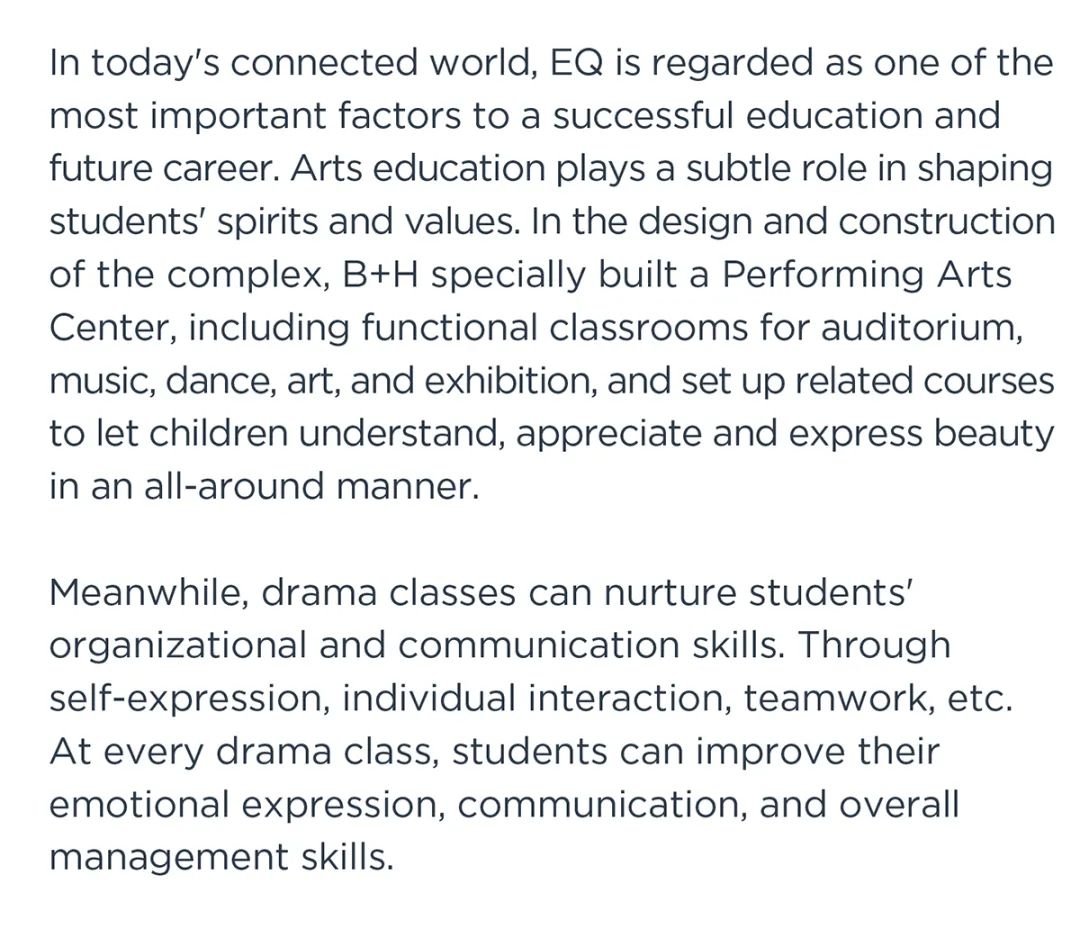 In today's connected world, EQ is regarded as one of the most important factors to a successful education and future career. Arts education plays a subtle role in shaping students' spirits and values. In the design and construction of the complex, B+H specially built a Performing Arts Center, including functional classrooms for auditorium, music, dance, art, and exhibition, and set up related courses to let children understand, appreciate and express beauty in an all-around manner.

Meanwhile, drama classes can nurture students' organizational and communication skills. Through self-expression, individual interaction, teamwork, etc. At every drama class, students can improve their emotional expression, communication, and overall management skills.